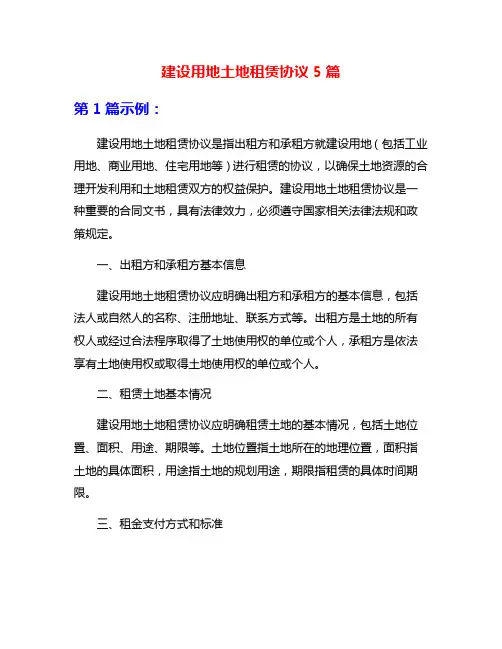 建设用地土地租赁协议 5 篇

第 1 篇示例：

建设用地土地租赁协议是指出租方和承租方就建设用地（包括工业用地、商业用地、住宅用地等）进行租赁的协议，以确保土地资源的合理开发利用和土地租赁双方的权益保护。建设用地土地租赁协议是一种重要的合同文书，具有法律效力，必须遵守国家相关法律法规和政策规定。

一、出租方和承租方基本信息

建设用地土地租赁协议应明确出租方和承租方的基本信息，包括法人或自然人的名称、注册地址、联系方式等。出租方是土地的所有权人或经过合法程序取得了土地使用权的单位或个人，承租方是依法享有土地使用权或取得土地使用权的单位或个人。

二、租赁土地基本情况

建设用地土地租赁协议应明确租赁土地的基本情况，包括土地位置、面积、用途、期限等。土地位置指土地所在的地理位置，面积指土地的具体面积，用途指土地的规划用途，期限指租赁的具体时间期限。

三、租金支付方式和标准